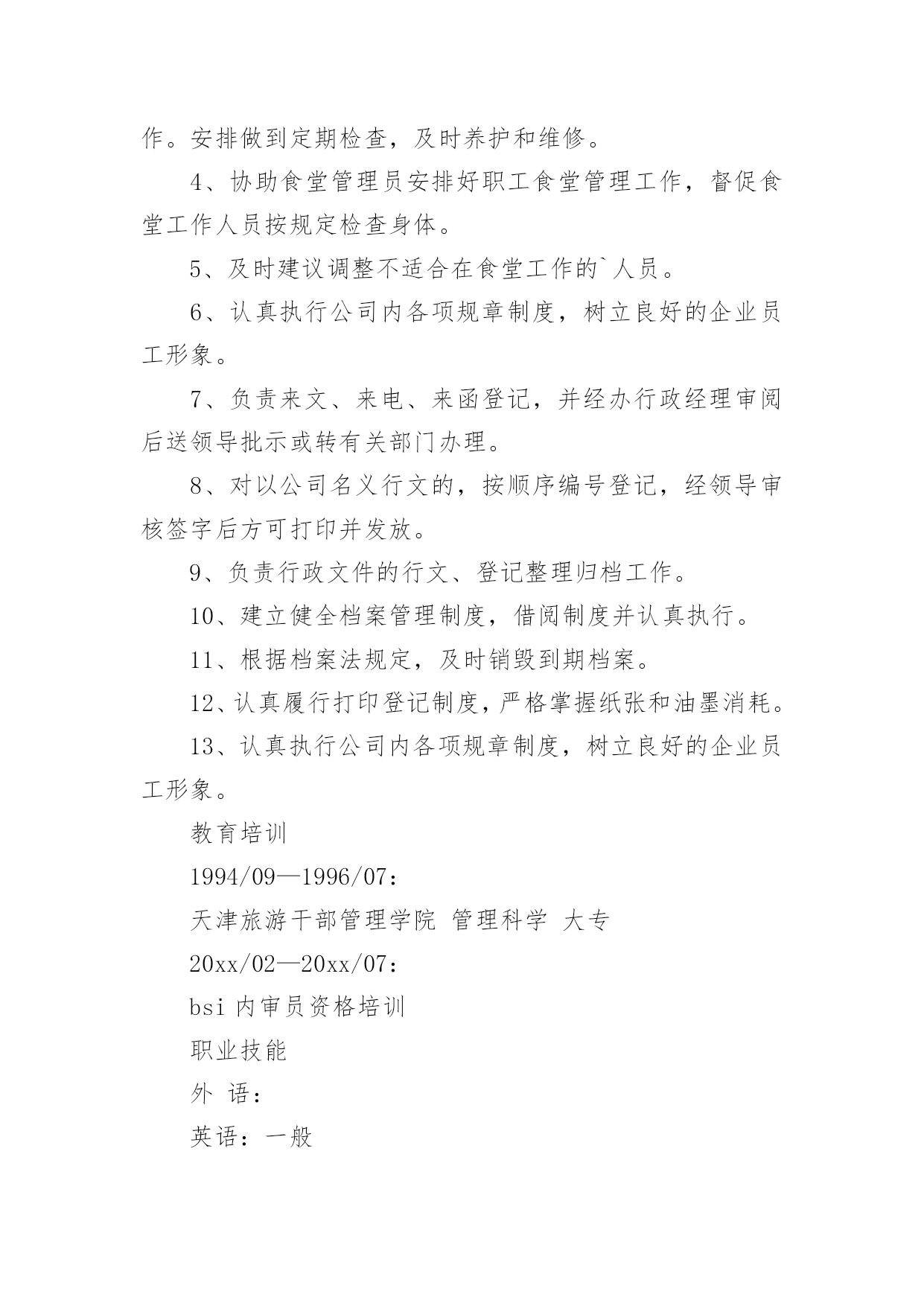 作。安排做到定期检查，及时养护和维修。

4、协助食堂管理员安排好职工食堂管理工作，督促食堂工作人员按规定检查身体。

5、及时建议调整不适合在食堂工作的`人员。

6、认真执行公司内各项规章制度，树立良好的企业员工形象。

7、负责来文、来电、来函登记，并经办行政经理审阅后送领导批示或转有关部门办理。

8、对以公司名义行文的，按顺序编号登记，经领导审核签字后方可打印并发放。

9、负责行政文件的行文、登记整理归档工作。

10、建立健全档案管理制度，借阅制度并认真执行。

11、根据档案法规定，及时销毁到期档案。

12、认真履行打印登记制度，严格掌握纸张和油墨消耗。

13、认真执行公司内各项规章制度，树立良好的企业员工形象。

教育培训

1994/09—1996/07：

天津旅游干部管理学院 管理科学 大专

20xx/02—20xx/07：

bsi 内审员资格培训

职业技能

外 语：

英语：一般